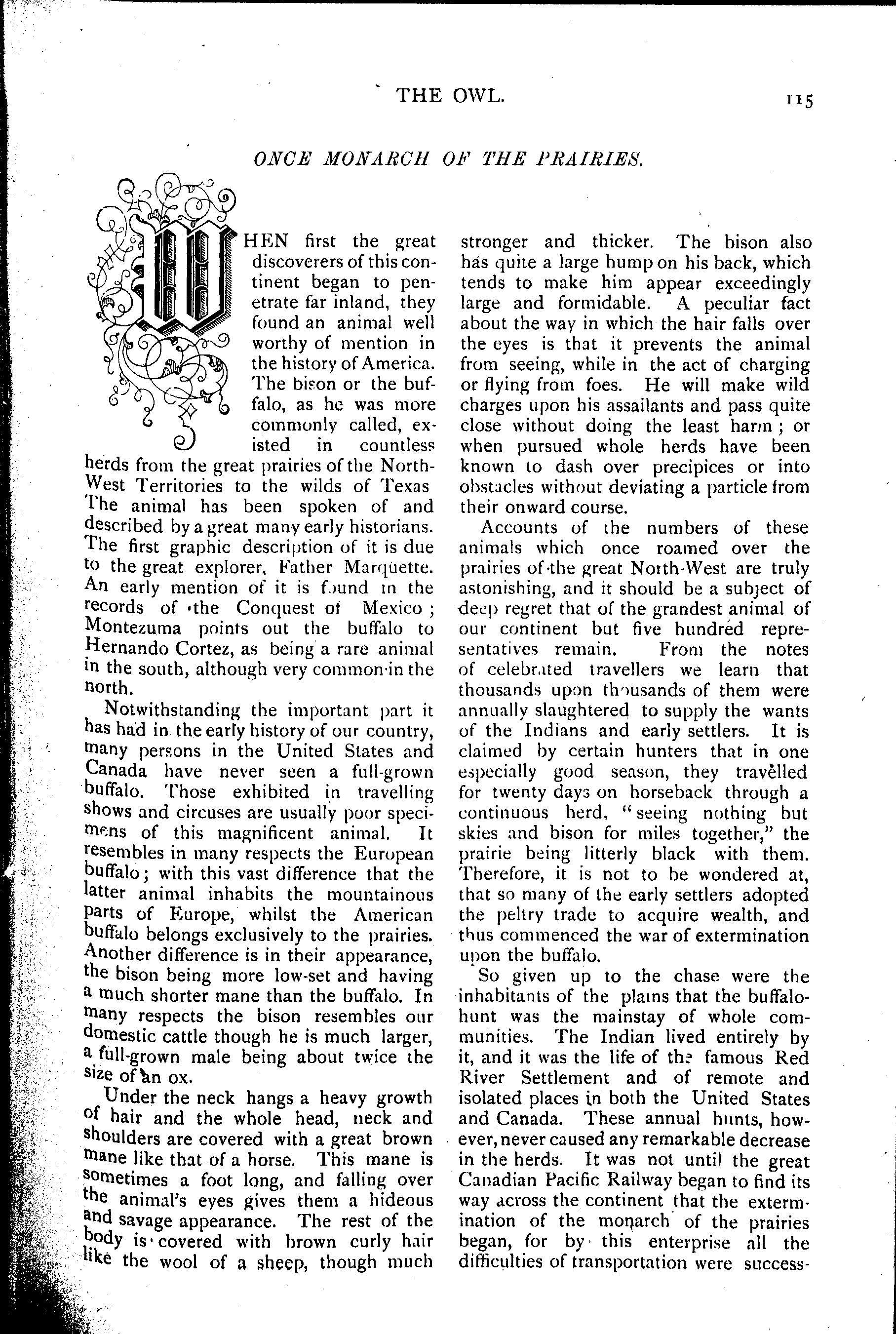 THE OWL. 115

ONCE MONARCH OF THE PRAIRIES.

WHEN first the great discoverers of this continent began to penetrate far inland, they found an animal well worthy of mention in the history of America. The bison or the buffalo, as he was more commonly called, existed in countless herds from the great prairies of the North-West Territories to the wilds of Texas The animal has been spoken of and described by a great many early historians. The first graphic description of it is due to the great explorer, Father Marquette. An early mention of it is found in the records of the Conquest of Mexico; Montezuma points out the buffalo to Hernando Cortez, as being a rare animal in the south, although very common in the north.

Notwithstanding the important part it has had in the early history of our country, many persons in the United States and Canada have never seen a full-grown buffalo. Those exhibited in travelling shows and circuses are usually poor specimens of this magnificent animal. It resembles in many respects the European buffalo; with this vast difference that the latter animal inhabits the mountainous parts of Europe, whilst the American buffalo belongs exclusively to the prairies. Another difference is in their appearance, the bison being more low-set and having a much shorter mane than the buffalo. In many respects the bison resembles our domestic cattle though he is much larger, a full-grown male being about twice the size of an ox.

Under the neck hangs a heavy growth of hair and the whole head, neck and shoulders are covered with a great brown mane like that of a horse. This mane is sometimes a foot long, and falling over the animal's eyes gives them a hideous and savage appearance. The rest of the body is covered with brown curly hair like the wool of a sheep, though much stronger and thicker. The bison also has quite a large hump on his back, which tends to make him appear exceedingly large and formidable. A peculiar fact about the way in which the hair falls over the eyes is that it prevents the animal from seeing, while in the act of charging or flying from foes. He will make wild charges upon his assailants and pass quite close without doing the least harm; or when pursued whole herds have been known to dash over precipices or into obstacles without deviating a particle from their onward course.

Accounts of the numbers of these animals which once roamed over the prairies of the great North-West are truly astonishing, and it should be a subject of deep regret that of the grandest animal of our continent but five hundred representatives remain. From the notes of celebrated travellers we learn that thousands upon thousands of them were annually slaughtered to supply the wants of the Indians and early settlers. It is claimed by certain hunters that in one especially good season, they travelled for twenty days on horseback through a continuous herd, "seeing nothing but skies and bison for miles together," the prairie being litterly black with them. Therefore, it is not to be wondered at, that so many of the early settlers adopted the peltry trade to acquire wealth, and thus commenced the war of extermination upon the buffalo.

So given up to the chase were the inhabitants of the plains that the buffalo-hunt was the mainstay of whole communities. The Indian lived entirely by it, and it was the life of the famous Red River Settlement and of remote and isolated places in both the United States and Canada. These annual hunts, however, never caused any remarkable decrease in the herds. It was not until the great Canadian Pacific Railway began to find its way across the continent that the extermination of the monarch of the prairies began, for by this enterprise all the difficulties of transportation were success-